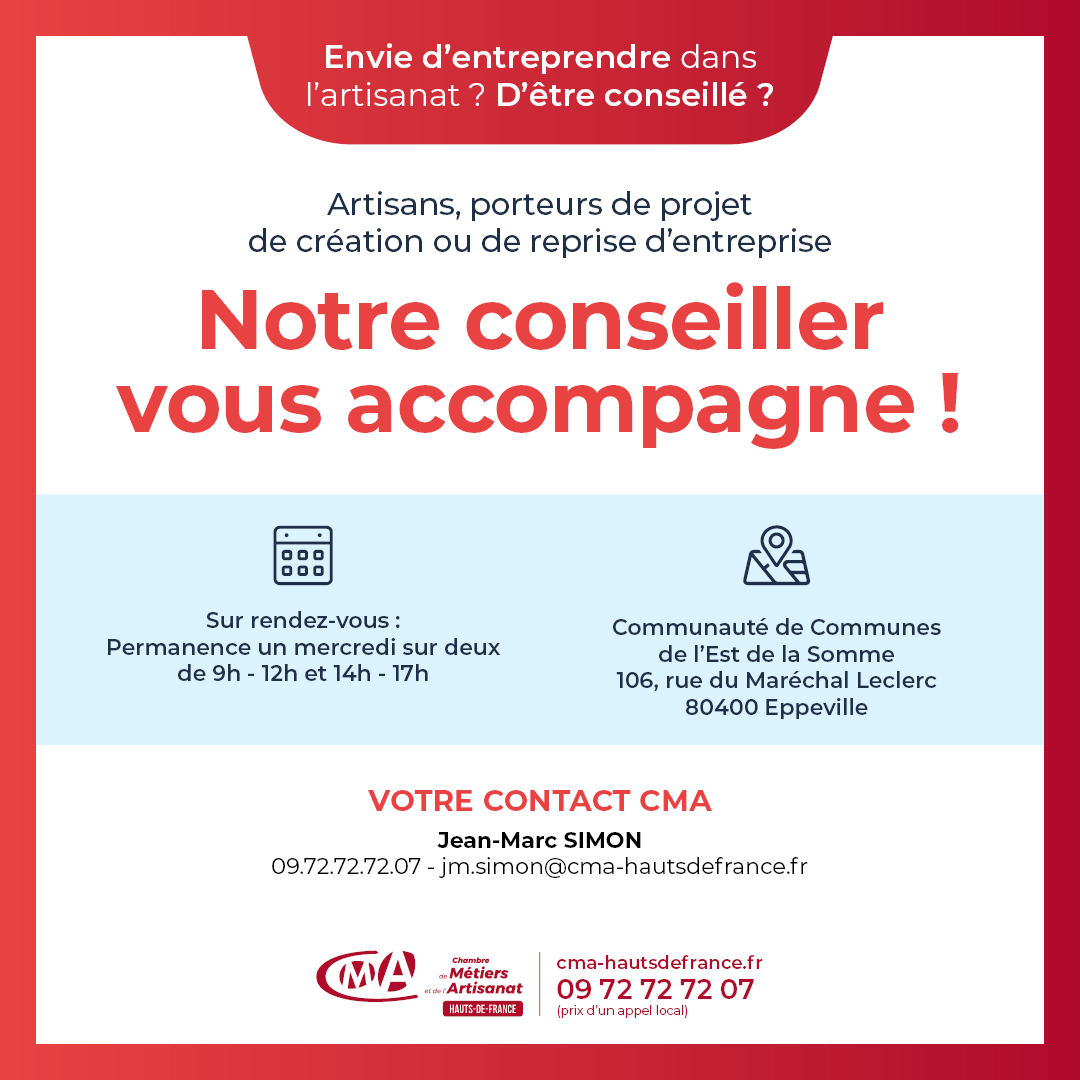 Envie d'entreprendre dans l'artisanat ? D'être conseillé ?

Artisans, porteurs de projet de création ou de reprise d'entreprise

Notre conseiller vous accompagne !

Sur rendez-vous :
Permanence un mercredi sur deux
de 9h - 12h et 14h - 17h

Communauté de Communes
de l'Est de la Somme
106, rue du Maréchal Leclerc
80400 Eppeville

VOTRE CONTACT CMA

Jean-Marc SIMON
09.72.72.72.07 - jm.simon@cma-hautsdefrance.fr

CMA Chambre de Métiers et de l'Artisanat
HAUTS-DE-FRANCE

cma-hautsdefrance.fr
09 72 72 72 07
(prix d'un appel local)